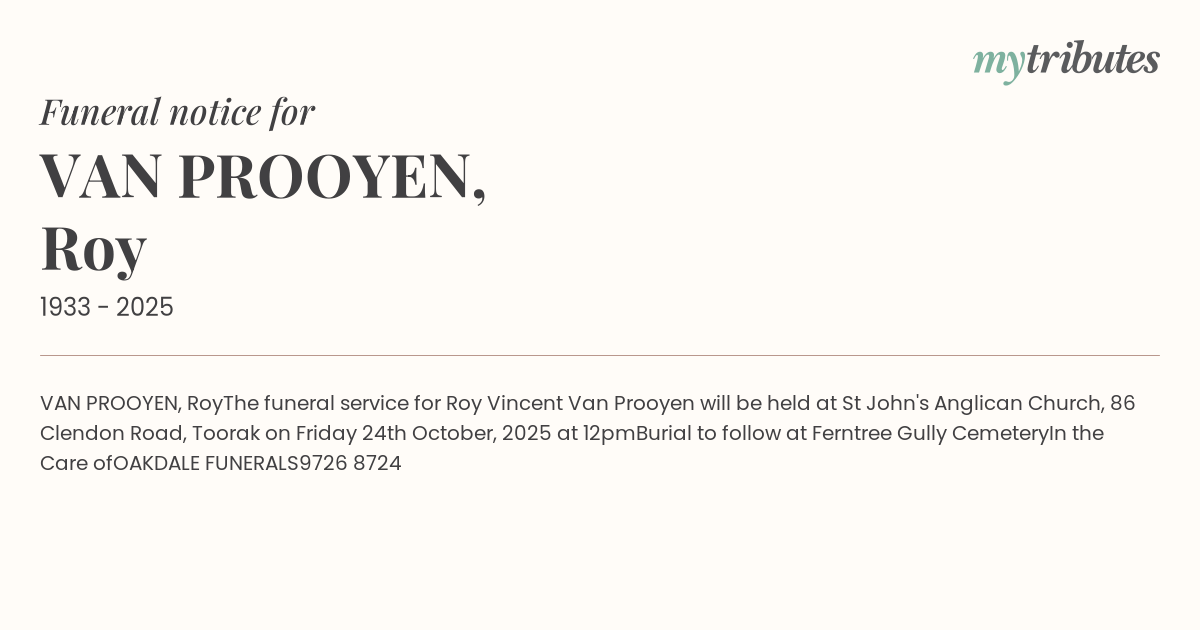 mytributes

Funeral notice for

VAN PROOYEN,
Roy

1933 - 2025

VAN PROOYEN, RoyThe funeral service for Roy Vincent Van Prooyen will be held at St John's Anglican Church, 86 Clendon Road, Toorak on Friday 24th October, 2025 at 12pmBurial to follow at Ferntree Gully CemeteryIn the Care ofOAKDALE FUNERALS9726 8724